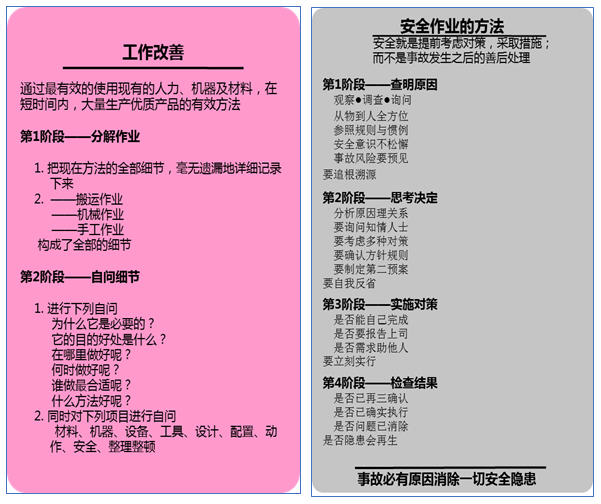 工作改善

通过最有效的使用现有的人力、机器及材料，在短时间内，大量生产优质产品的有效方法

第1阶段——分解作业

1. 把现在方法的全部细节，毫无遗漏地详细记录下来
2. ——搬运作业
——机械作业
——手工作业
构成了全部的细节

第2阶段——自问细节

1. 进行下列自问
为什么它是必要的？
它的目的好处是什么？
在哪里做好呢？
何时做好呢？
谁做最合适呢？
什么方法好呢？
2. 同时对下列项目进行自问
材料、机器、设备、工具、设计、配置、动作、安全、整理整顿

安全作业的方法
安全就是提前考虑对策，采取措施；
而不是事故发生之后的善后处理

第1阶段——查明原因
观察●调查●询问
从物到人全方位
参照规则与惯例
安全意识不松懈
事故风险要预见
要追根溯源

第2阶段——思考决定
分析原因理关系
要询问知情人士
要考虑多种对策
要确认方针规则
要制定第二预案
要自我反省

第3阶段——实施对策
是否能自己完成
是否要报告上司
是否需求助他人
要立刻实行

第4阶段——检查结果
是否已再三确认
是否已确实执行
是否问题已消除
是否隐患会再生

事故必有原因消除一切安全隐患